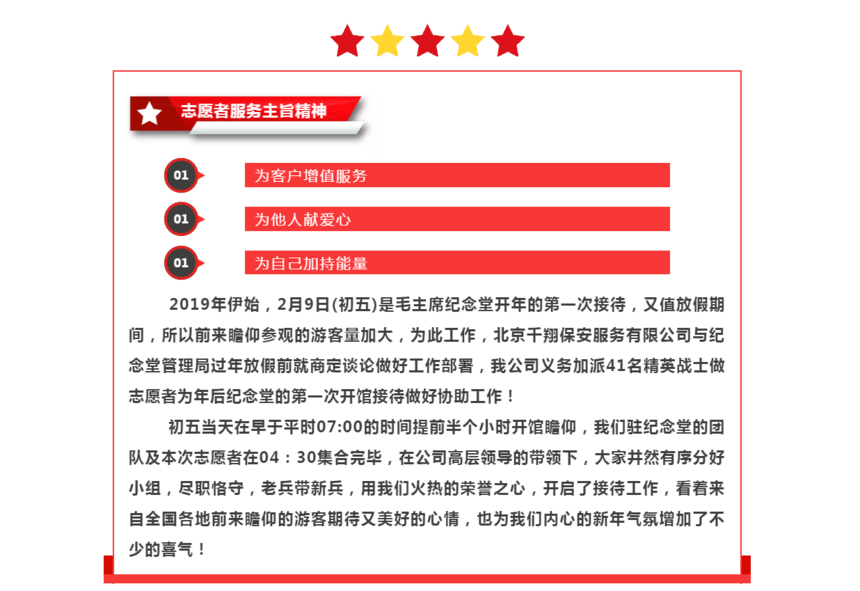 志愿者服务主旨精神

01 为客户增值服务

01 为他人献爱心

01 为自己加持能量

2019年伊始，2月9日(初五)是毛主席纪念堂开年的第一次接待，又值放假期间，所以前来瞻仰参观的游客量加大，为此工作，北京千翔保安服务有限公司与纪念堂管理局过年放假前就商定谈论做好工作部署，我公司义务加派41名精英战士做志愿者为年后纪念堂的第一次开馆接待做好协助工作！

初五当天在早于平时07:00的时间提前半个小时开馆瞻仰，我们驻纪念堂的团队及本次志愿者在04：30集合完毕，在公司高层领导的带领下，大家井然有序分好小组，尽职恪守，老兵带新兵，用我们火热的荣誉之心，开启了接待工作，看着来自全国各地前来瞻仰的游客期待又美好的心情，也为我们内心的新年气氛增加了不少的喜气！